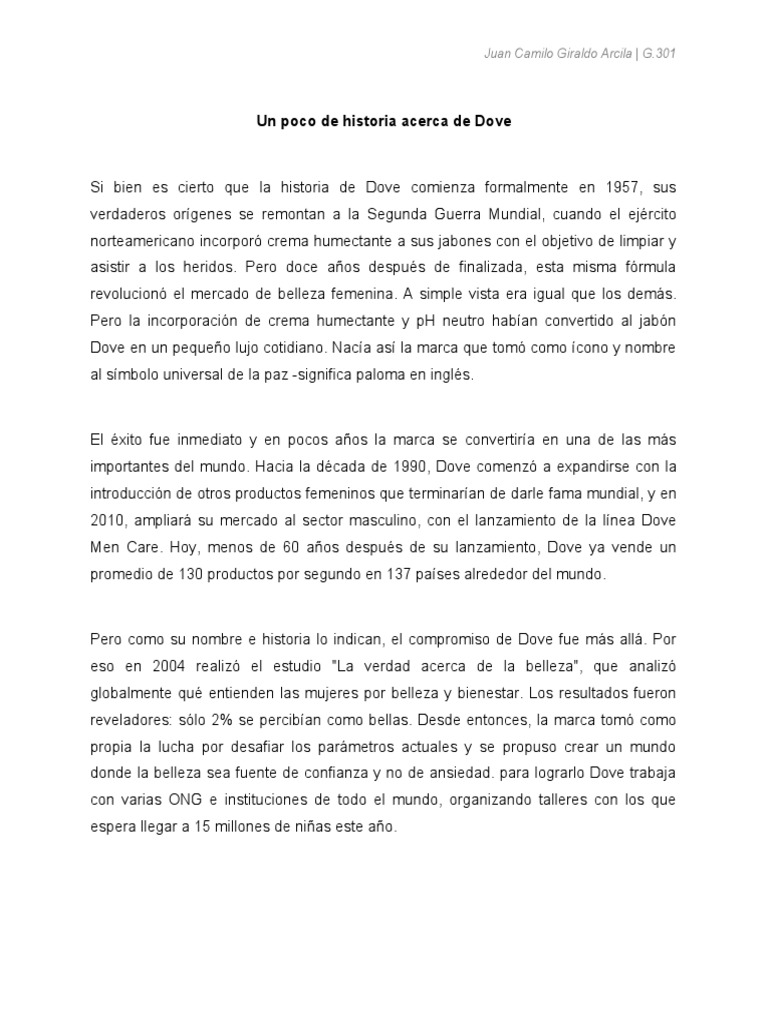 Juan Camilo Giraldo Arcila | G.301

Un poco de historia acerca de Dove

Si bien es cierto que la historia de Dove comienza formalmente en 1957, sus verdaderos orígenes se remontan a la Segunda Guerra Mundial, cuando el ejército norteamericano incorporó crema humectante a sus jabones con el objetivo de limpiar y asistir a los heridos. Pero doce años después de finalizada, esta misma fórmula revolucionó el mercado de belleza femenina. A simple vista era igual que los demás. Pero la incorporación de crema humectante y pH neutro habían convertido al jabón Dove en un pequeño lujo cotidiano. Nacía así la marca que tomó como ícono y nombre al símbolo universal de la paz -significa paloma en inglés.

El éxito fue inmediato y en pocos años la marca se convertiría en una de las más importantes del mundo. Hacia la década de 1990, Dove comenzó a expandirse con la introducción de otros productos femeninos que terminarían de darle fama mundial, y en 2010, ampliará su mercado al sector masculino, con el lanzamiento de la línea Dove Men Care. Hoy, menos de 60 años después de su lanzamiento, Dove ya vende un promedio de 130 productos por segundo en 137 países alrededor del mundo.

Pero como su nombre e historia lo indican, el compromiso de Dove fue más allá. Por eso en 2004 realizó el estudio "La verdad acerca de la belleza", que analizó globalmente qué entienden las mujeres por belleza y bienestar. Los resultados fueron reveladores: sólo 2% se percibían como bellas. Desde entonces, la marca tomó como propia la lucha por desafiar los parámetros actuales y se propuso crear un mundo donde la belleza sea fuente de confianza y no de ansiedad. para lograrlo Dove trabaja con varias ONG e instituciones de todo el mundo, organizando talleres con los que espera llegar a 15 millones de niñas este año.